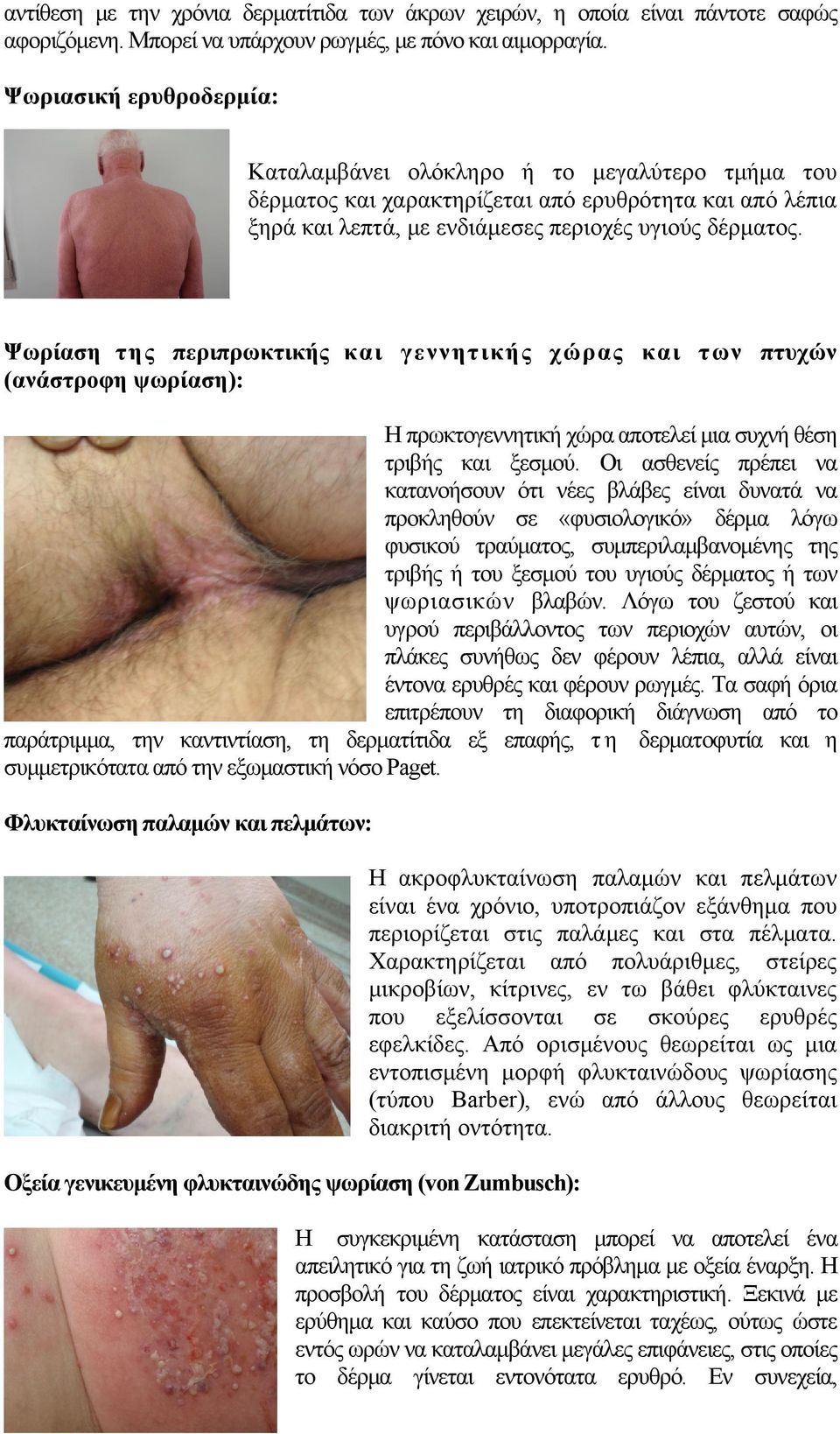 αντίθεση με την χρόνια δερματίτιδα των άκρων χειρών, η οποία είναι πάντοτε σαφώς αφοριζόμενη. Μπορεί να υπάρχουν ρωγμές, με πόνο και αιμορραγία.

Ψωριασική ερυθροδερμία:

Καταλαμβάνει ολόκληρο ή το μεγαλύτερο τμήμα του δέρματος και χαρακτηρίζεται από ερυθρότητα και από λέπια ξηρά και λεπτά, με ενδιάμεσες περιοχές υγιούς δέρματος.

Ψωρίαση της περιπρωκτικής και γεννητικής χώρας και των πτυχών (ανάστροφη ψωρίαση):

Η πρωκτογεννητική χώρα αποτελεί μια συχνή θέση τριβής και ξεσμού. Οι ασθενείς πρέπει να κατανοήσουν ότι νέες βλάβες είναι δυνατά να προκληθούν σε «φυσιολογικό» δέρμα λόγω φυσικού τραύματος, συμπεριλαμβανομένης της τριβής ή του ξεσμού του υγιούς δέρματος ή των ψωριασικών βλαβών. Λόγω του ζεστού και υγρού περιβάλλοντος των περιοχών αυτών, οι πλάκες συνήθως δεν φέρουν λέπια, αλλά είναι έντονα ερυθρές και φέρουν ρωγμές. Τα σαφή όρια επιτρέπουν τη διαφορική διάγνωση από το παράτριμμα, την καντιντίαση, τη δερματίτιδα εξ επαφής, τη δερματοφυτία και η συμμετρικότατα από την εξωμαστική νόσο Paget.

Φλυκταίνωση παλαμών και πελμάτων:

Η ακροφλυκταίνωση παλαμών και πελμάτων είναι ένα χρόνιο, υποτροπιάζον εξάνθημα που περιορίζεται στις παλάμες και στα πέλματα. Χαρακτηρίζεται από πολυάριθμες, στείρες μικροβίων, κίτρινες, εν τω βάθει φλύκταινες που εξελίσσονται σε σκούρες ερυθρές εφελκίδες. Από ορισμένους θεωρείται ως μια εντοπισμένη μορφή φλυκταινώδους ψωρίασης (τύπου Barber), ενώ από άλλους θεωρείται διακριτή οντότητα.

Οξεία γενικευμένη φλυκταινώδης ψωρίαση (von Zumbusch):

Η συγκεκριμένη κατάσταση μπορεί να αποτελεί ένα απειλητικό για τη ζωή ιατρικό πρόβλημα με οξεία έναρξη. Η προσβολή του δέρματος είναι χαρακτηριστική. Ξεκινά με ερύθημα και καύσο που επεκτείνεται ταχέως, ούτως ώστε εντός ωρών να καταλαμβάνει μεγάλες επιφάνειες, στις οποίες το δέρμα γίνεται εντονότατα ερυθρό. Εν συνεχεία,